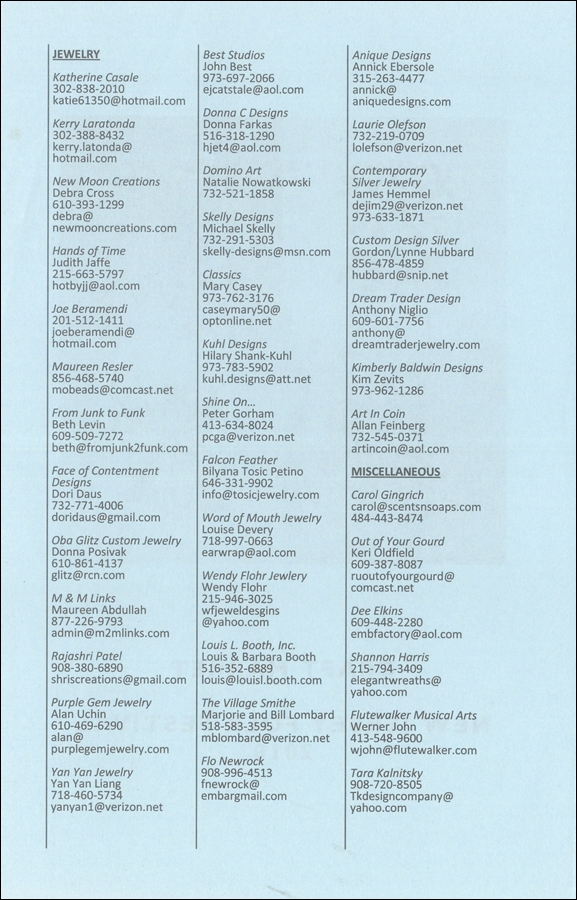 JEWELRY

Katherine Casale
302-838-2010
katie61350@hotmail.com

Kerry Laratonda
302-388-8432
kerry.latonda@
hotmail.com

New Moon Creations
Debra Cross
610-393-1299
debra@
newmooncreations.com

Hands of Time
Judith Jaffe
215-663-5797
hotbyjj@aol.com

Joe Beramendi
201-512-1411
joeberamendi@
hotmail.com

Maureen Resler
856-468-5740
mobeads@comcast.net

From Junk to Funk
Beth Levin
609-509-7272
beth@fromjunk2funk.com

Face of Contentment Designs
Dori Daus
732-771-4006
doridaus@gmail.com

Oba Glitz Custom Jewelry
Donna Posivak
610-861-4137
glitz@rcn.com

M & M Links
Maureen Abdullah
877-226-9793
admin@m2mlinks.com

Rajashri Patel
908-380-6890
shriscreations@gmail.com

Purple Gem Jewelry
Alan Uchin
610-469-6290
alan@
purplegemjewelry.com

Yan Yan Jewelry
Yan Yan Liang
718-460-5734
yanyan1@verizon.net

Best Studios
John Best
973-697-2066
ejcatstale@aol.com

Donna C Designs
Donna Farkas
516-318-1290
hjet4@aol.com

Domino Art
Natalie Nowatkowski
732-521-1858

Skelly Designs
Michael Skelly
732-291-5303
skelly-designs@msn.com

Classics
Mary Casey
973-762-3176
caseymary50@
optonline.net

Kuhl Designs
Hilary Shank-Kuhl
973-783-5902
kuhl.designs@att.net

Shine On...
Peter Gorham
413-634-8024
pcga@verizon.net

Falcon Feather
Bilyana Tosic Petino
646-331-9902
info@tosicjewelry.com

Word of Mouth Jewelry
Louise Devery
718-997-0663
earwrap@aol.com

Wendy Flohr Jewlery
Wendy Flohr
215-946-3025
wfjeweldesgins
@yahoo.com

Louis L. Booth, Inc.
Louis & Barbara Booth
516-352-6889
louis@louisl.booth.com

The Village Smithe
Marjorie and Bill Lombard
518-583-3595
mblombard@verizon.net

Flo Newrock
908-996-4513
fnewrock@
embargmail.com

Anique Designs
Annick Ebersole
315-263-4477
annick@
aniquedesigns.com

Laurie Olefson
732-219-0709
lolefson@verizon.net

Contemporary Silver Jewelry
James Hemmel
dejim29@verizon.net
973-633-1871

Custom Design Silver
Gordon/Lynne Hubbard
856-478-4859
hubbard@snip.net

Dream Trader Design
Anthony Niglio
609-601-7756
anthony@
dreamtraderjewelry.com

Kimberly Baldwin Designs
Kim Zevits
973-962-1286

Art In Coin
Allan Feinberg
732-545-0371
artincoin@aol.com

MISCELLANEOUS

Carol Gingrich
carol@scentsnsoaps.com
484-443-8474

Out of Your Gourd
Keri Oldfield
609-387-8087
ruoutofyourgourd@
comcast.net

Dee Elkins
609-448-2280
embfactory@aol.com

Shannon Harris
215-794-3409
elegantwreaths@
yahoo.com

Flutewalker Musical Arts
Werner John
413-548-9600
wjohn@flutewalker.com

Tara Kalnitsky
908-720-8505
Tkdesigncompany@
yahoo.com